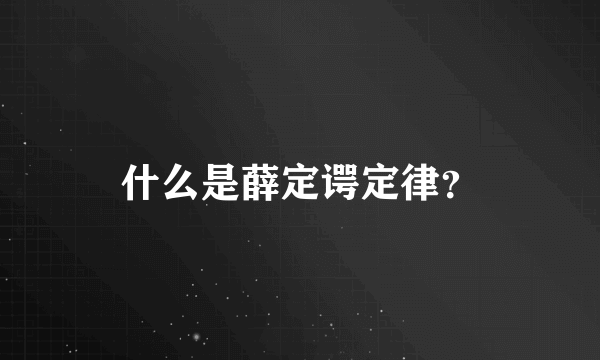 什么是薛定谔定律?